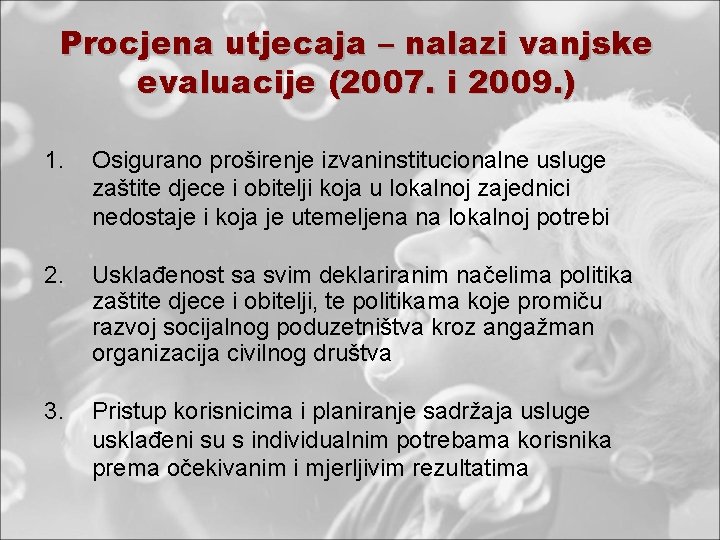 Procjena utjecaja – nalazi vanjske evaluacije (2007. i 2009.)

1. Osigurano proširenje izvaninstitucionalne usluge zaštite djece i obitelji koja u lokalnoj zajednici nedostaje i koja je utemeljena na lokalnoj potrebi

2. Usklađenost sa svim deklariranim načelima politika zaštite djece i obitelji, te politikama koje promiču razvoj socijalnog poduzetništva kroz angažman organizacija civilnog društva

3. Pristup korisnicima i planiranje sadržaja usluge usklađeni su s individualnim potrebama korisnika prema očekivanim i mjerljivim rezultatima